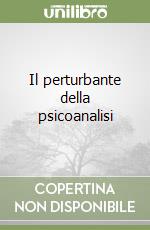 unilibro

Il perturbante della psicoanalisi

COPERTINA NON DISPONIBILE